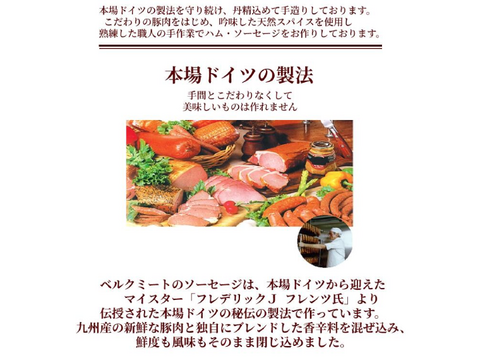 本場ドイツの製法を守り続け、丹精込めて手造りしております。
こだわりの豚肉をはじめ、吟味した天然スパイスを使用し
熟練した職人の手作業でハム・ソーセージをお作りしております。

本場ドイツの製法

手間とこだわりなくして
美味しいものは作れません

ベルクミートのソーセージは、本場ドイツから迎えた
マイスター「フレデリックＪ　フレンツ氏」より
伝授された本場ドイツの秘伝の製法で作っています。
九州産の新鮮な豚肉と独自にブレンドした香辛料を混ぜ込み、
鮮度も風味もそのまま閉じ込めました。